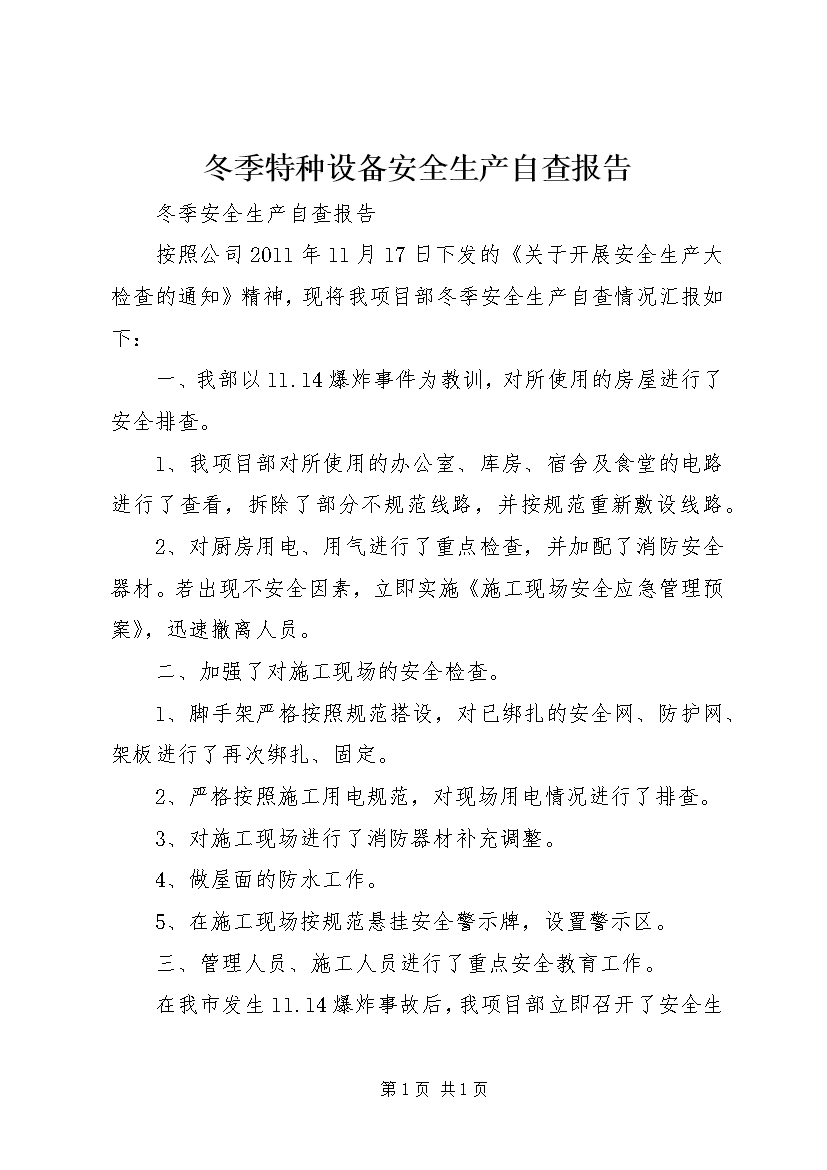 冬季特种设备安全生产自查报告

冬季安全生产自查报告

按照公司2011年11月17日下发的《关于开展安全生产大检查的通知》精神，现将我项目部冬季安全生产自查情况汇报如下：

一、我部以11.14爆炸事件为教训，对所使用的房屋进行了安全排查。

1、我项目部对所使用的办公室、库房、宿舍及食堂的电路进行了查看，拆除了部分不规范线路，并按规范重新敷设线路。

2、对厨房用电、用气进行了重点检查，并加配了消防安全器材。若出现不安全因素，立即实施《施工现场安全应急管理预案》，迅速撤离人员。

二、加强了对施工现场的安全检查。

1、脚手架严格按照规范搭设，对已绑扎的安全网、防护网、架板进行了再次绑扎、固定。

2、严格按照施工用电规范，对现场用电情况进行了排查。

3、对施工现场进行了消防器材补充调整。

4、做屋面的防水工作。

5、在施工现场按规范悬挂安全警示牌，设置警示区。

三、管理人员、施工人员进行了重点安全教育工作。

在我市发生11.14爆炸事故后，我项目部立即召开了安全生

第1页 共1页